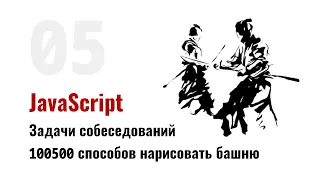 05

JavaScript

Задачи собеседований

100500 способов нарисовать башню